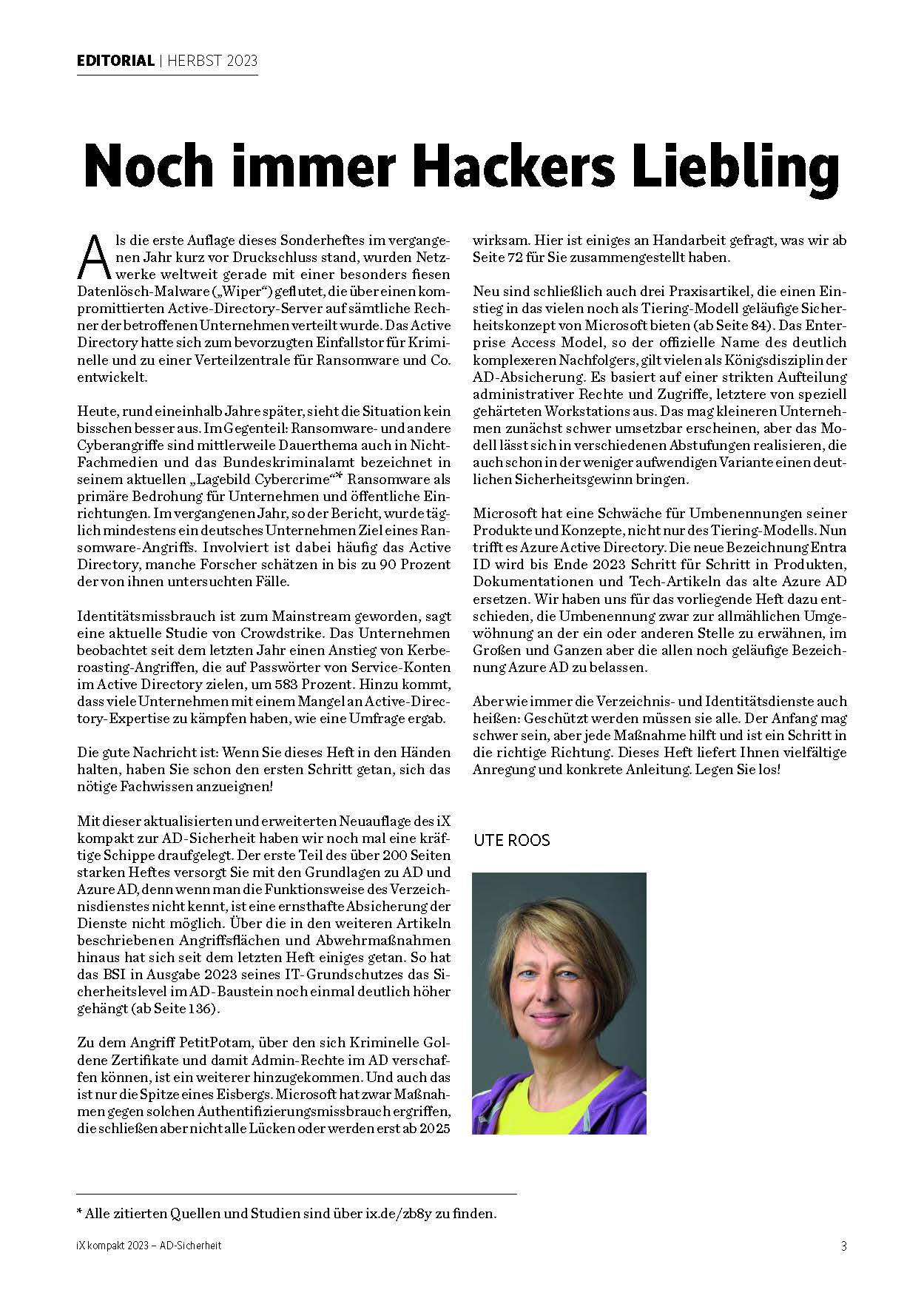 EDITORIAL | HERBST 2023

Noch immer Hackers Liebling

Als die erste Auflage dieses Sonderheftes im vergangenen Jahr kurz vor Druckschluss stand, wurden Netzwerke weltweit gerade mit einer besonders fiesen Datenlösch-Malware („Wiper“) geflutet, die über einen kompromittierten Active-Directory-Server auf sämtliche Rechner der betroffenen Unternehmen verteilt wurde. Das Active Directory hatte sich zum bevorzugten Einfallstor für Kriminelle und zu einer Verteilzentrale für Ransomware und Co. entwickelt.

Heute, rund eineinhalb Jahre später, sieht die Situation kein bisschen besser aus. Im Gegenteil: Ransomware- und andere Cyberangriffe sind mittlerweile Dauerthema auch in Nicht-Fachmedien und das Bundeskriminalamt bezeichnet in seinem aktuellen „Lagebild Cybercrime“* Ransomware als primäre Bedrohung für Unternehmen und öffentliche Einrichtungen. Im vergangenen Jahr, so der Bericht, wurde täglich mindestens ein deutsches Unternehmen Ziel eines Ransomware-Angriffs. Involviert ist dabei häufig das Active Directory, manche Forscher schätzen in bis zu 90 Prozent der von ihnen untersuchten Fälle.

Identitätsmissbrauch ist zum Mainstream geworden, sagt eine aktuelle Studie von Crowdstrike. Das Unternehmen beobachtet seit dem letzten Jahr einen Anstieg von Kerberoasting-Angriffen, die auf Passwörter von Service-Konten im Active Directory zielen, um 583 Prozent. Hinzu kommt, dass viele Unternehmen mit einem Mangel an Active-Directory-Expertise zu kämpfen haben, wie eine Umfrage ergab.

Die gute Nachricht ist: Wenn Sie dieses Heft in den Händen halten, haben Sie schon den ersten Schritt getan, sich das nötige Fachwissen anzueignen!

Mit dieser aktualisierten und erweiterten Neuauflage des iX kompakt zur AD-Sicherheit haben wir noch mal eine kräftige Schippe draufgelegt. Der erste Teil des über 200 Seiten starken Heftes versorgt Sie mit den Grundlagen zu AD und Azure AD, denn wenn man die Funktionsweise des Verzeichnisdienstes nicht kennt, ist eine ernsthafte Absicherung der Dienste nicht möglich. Über die in den weiteren Artikeln beschriebenen Angriffsflächen und Abwehrmaßnahmen hinaus hat sich seit dem letzten Heft einiges getan. So hat das BSI in Ausgabe 2023 seines IT-Grundschutzes das Sicherheitslevel im AD-Baustein noch einmal deutlich höher gehängt (ab Seite 136).

Zu dem Angriff PetitPotam, über den sich Kriminelle Goldene Zertifikate und damit Admin-Rechte im AD verschaffen können, ist ein weiterer hinzugekommen. Und auch das ist nur die Spitze eines Eisbergs. Microsoft hat zwar Maßnahmen gegen solchen Authentifizierungsmissbrauch ergriffen, die schließen aber nicht alle Lücken oder werden erst ab 2025 wirksam. Hier ist einiges an Handarbeit gefragt, was wir ab Seite 72 für Sie zusammengestellt haben.

Neu sind schließlich auch drei Praxisartikel, die einen Einstieg in das vielen noch als Tiering-Modell geläufige Sicherheitskonzept von Microsoft bieten (ab Seite 84). Das Enterprise Access Model, so der offizielle Name des deutlich komplexeren Nachfolgers, gilt vielen als Königsdisziplin der AD-Absicherung. Es basiert auf einer strikten Aufteilung administrativer Rechte und Zugriffe, letztere von speziell gehärteten Workstations aus. Das mag kleineren Unternehmen zunächst schwer umsetzbar erscheinen, aber das Modell lässt sich in verschiedenen Abstufungen realisieren, die auch schon in der weniger aufwendigen Variante einen deutlichen Sicherheitsgewinn bringen.

Microsoft hat eine Schwäche für Umbenennungen seiner Produkte und Konzepte, nicht nur des Tiering-Modells. Nun trifft es Azure Active Directory. Die neue Bezeichnung Entra ID wird bis Ende 2023 Schritt für Schritt in Produkten, Dokumentationen und Tech-Artikeln das alte Azure AD ersetzen. Wir haben uns für das vorliegende Heft dazu entschieden, die Umbenennung zwar zur allmählichen Umgewöhnung an der ein oder anderen Stelle zu erwähnen, im Großen und Ganzen aber die allen noch geläufige Bezeichnung Azure AD zu belassen.

Aber wie immer die Verzeichnis- und Identitätsdienste auch heißen: Geschützt werden müssen sie alle. Der Anfang mag schwer sein, aber jede Maßnahme hilft und ist ein Schritt in die richtige Richtung. Dieses Heft liefert Ihnen vielfältige Anregung und konkrete Anleitung. Legen Sie los!

UTE ROOS

* Alle zitierten Quellen und Studien sind über ix.de/zb8y zu finden.

iX kompakt 2023 – AD-Sicherheit

3